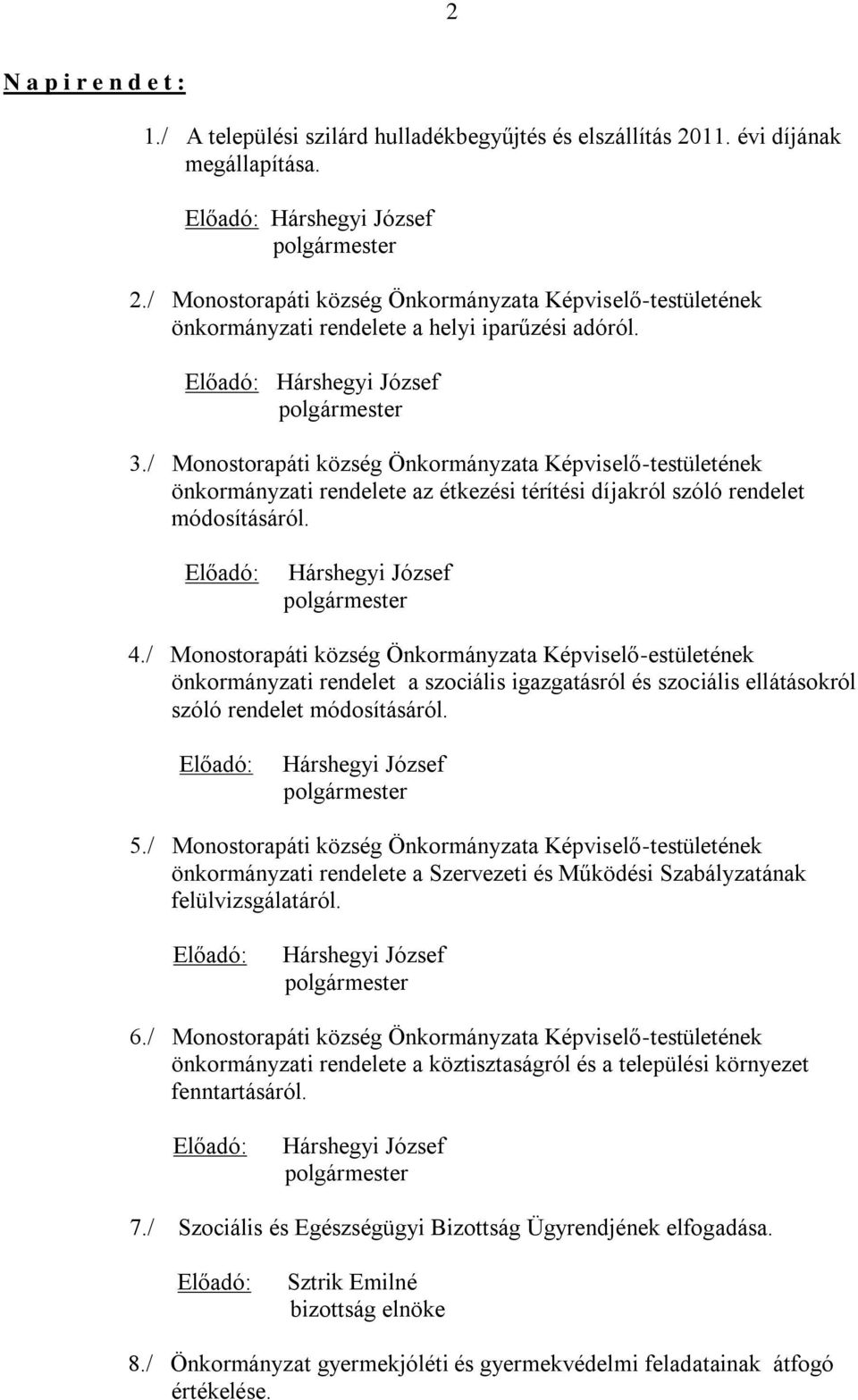 2

N a p i r e n d e t :

1./ A települési szilárd hulladékbegyűjtés és elszállítás 2011. évi díjának megállapítása.

Előadó: Hárshegyi József
polgármester

2./ Monostorapáti község Önkormányzata Képviselő-testületének önkormányzati rendelete a helyi iparűzési adóról.

Előadó: Hárshegyi József
polgármester

3./ Monostorapáti község Önkormányzata Képviselő-testületének önkormányzati rendelete az étkezési térítési díjakról szóló rendelet módosításáról.

Előadó: Hárshegyi József
polgármester

4./ Monostorapáti község Önkormányzata Képviselő-estületének önkormányzati rendelet a szociális igazgatásról és szociális ellátásokról szóló rendelet módosításáról.

Előadó: Hárshegyi József
polgármester

5./ Monostorapáti község Önkormányzata Képviselő-testületének önkormányzati rendelete a Szervezeti és Működési Szabályzatának felülvizsgálatáról.

Előadó: Hárshegyi József
polgármester

6./ Monostorapáti község Önkormányzata Képviselő-testületének önkormányzati rendelete a köztisztaságról és a települési környezet fenntartásáról.

Előadó: Hárshegyi József
polgármester

7./ Szociális és Egészségügyi Bizottság Ügyrendjének elfogadása.

Előadó: Sztrik Emilné
bizottság elnöke

8./ Önkormányzat gyermekjóléti és gyermekvédelmi feladatainak átfogó értékelése.